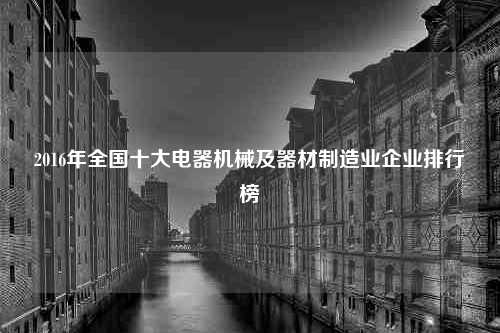 2016年全国十大电器机械及器材制造业企业排行榜